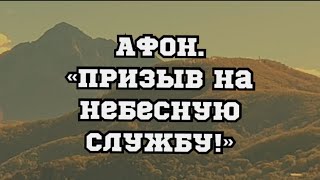 АФОН.
«ПРИЗЫВ НА НЕБЕСНУЮ СЛУЖБУ!»